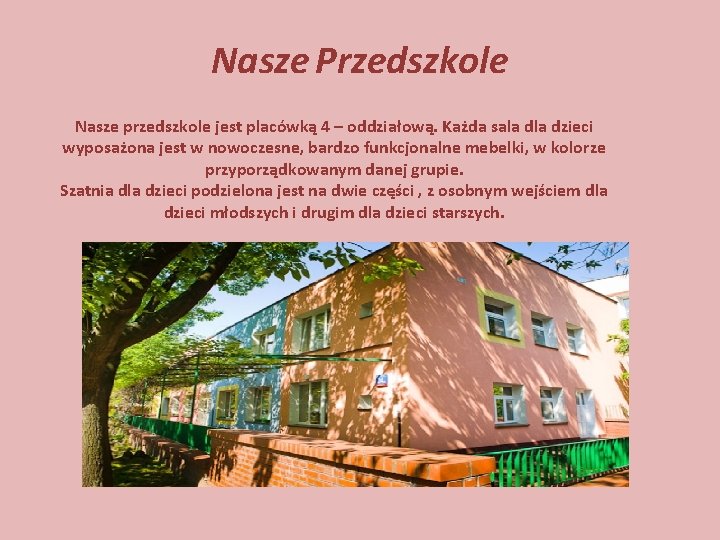 Nasze Przedszkole

Nasze przedszkole jest placówką 4 – oddziałową. Każda sala dla dzieci wyposażona jest w nowoczesne, bardzo funkcjonalne mebelki, w kolorze przyporządkowanym danej grupie.
Szatnia dla dzieci podzielona jest na dwie części , z osobnym wejściem dla dzieci młodszych i drugim dla dzieci starszych.